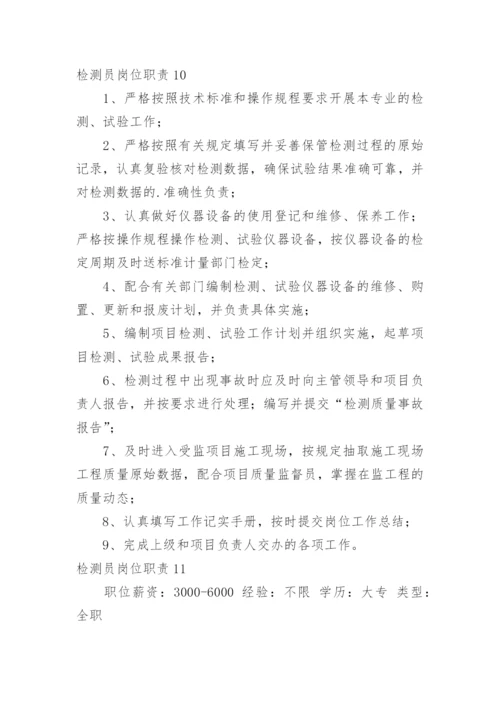 检测员岗位职责 10

1、严格按照技术标准和操作规程要求开展本专业的检测、试验工作；

2、严格按照有关规定填写并妥善保管检测过程的原始记录，认真复验核对检测数据，确保试验结果准确可靠，并对检测数据的.准确性负责；

3、认真做好仪器设备的使用登记和维修、保养工作；严格按操作规程操作检测、试验仪器设备，按仪器设备的检定周期及时送标准计量部门检定；

4、配合有关部门编制检测、试验仪器设备的维修、购置、更新和报废计划，并负责具体实施；

5、编制项目检测、试验工作计划并组织实施，起草项目检测、试验成果报告；

6、检测过程中出现事故时应及时向主管领导和项目负责人报告，并按要求进行处理；编写并提交“检测质量事故报告”；

7、及时进入受监项目施工现场，按规定抽取施工现场工程质量原始数据，配合项目质量监督员，掌握在监工程的质量动态；

8、认真填写工作记实手册，按时提交岗位工作总结；

9、完成上级和项目负责人交办的各项工作。

检测员岗位职责 11

职位薪资：3000-6000 经验：不限 学历：大专 类型：全职